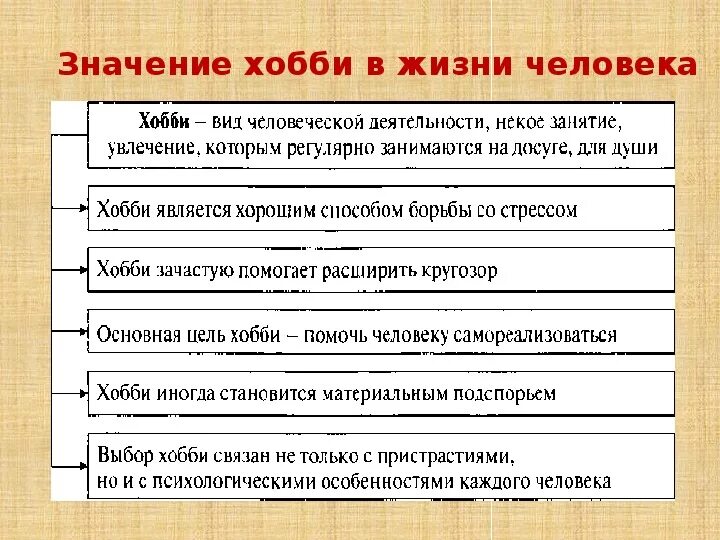 Значение хобби в жизни человека

Хобби – вид человеческой деятельности, некое занятие, увлечение, которым регулярно занимаются на досуге, для души

Хобби является хорошим способом борьбы со стрессом

Хобби зачастую помогает расширить кругозор

Основная цель хобби – помочь человеку самореализоваться

Хобби иногда становится материальным подспорьем

Выбор хобби связан не только с пристрастиями, но и с психологическими особенностями каждого человека